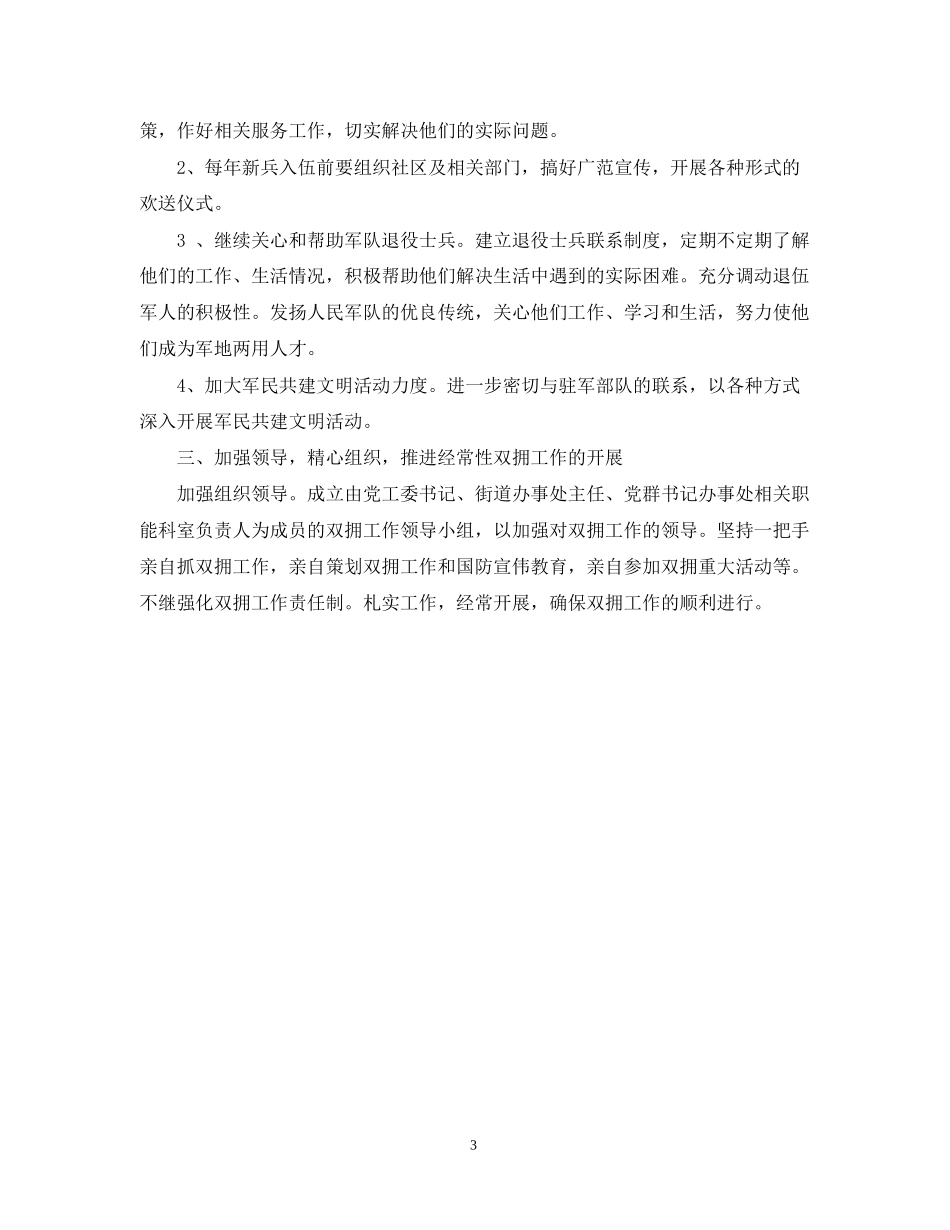 策，作好相关服务工作，切实解决他们的实际问题。

2、每年新兵入伍前要组织社区及相关部门，搞好广范宣传，开展各种形式的欢送仪式。

3 、继续关心和帮助军队退役士兵。建立退役士兵联系制度，定期不定期了解他们的工作、生活情况，积极帮助他们解决生活中遇到的实际困难。充分调动退伍军人的积极性。发扬人民军队的优良传统，关心他们工作、学习和生活，努力使他们成为军地两用人才。

4、加大军民共建文明活动力度。进一步密切与驻军部队的联系，以各种方式深入开展军民共建文明活动。

三、加强领导，精心组织，推进经常性双拥工作的开展

加强组织领导。成立由党工委书记、街道办事处主任、党群书记办事处相关职能科室负责人为成员的双拥工作领导小组，以加强对双拥工作的领导。坚持一把手亲自抓双拥工作，亲自策划双拥工作和国防宣伟教育，亲自参加双拥重大活动等。不继强化双拥工作责任制。札实工作，经常开展，确保双拥工作的顺利进行。

3